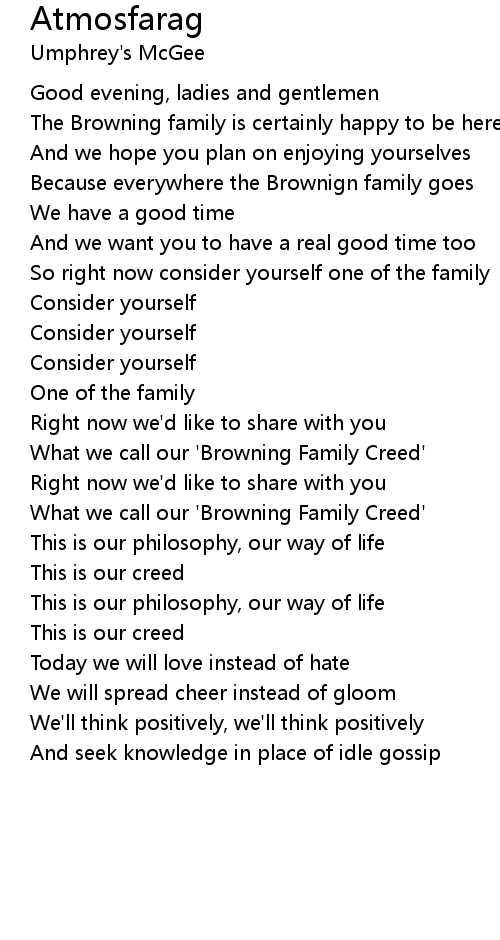 Atmosfarag
Umphrey's McGee

Good evening, ladies and gentlemen
The Browning family is certainly happy to be here
And we hope you plan on enjoying yourselves
Because everywhere the Brownign family goes
We have a good time
And we want you to have a real good time too
So right now consider yourself one of the family
Consider yourself
Consider yourself
Consider yourself
One of the family
Right now we'd like to share with you
What we call our 'Browning Family Creed'
Right now we'd like to share with you
What we call our 'Browning Family Creed'
This is our philosophy, our way of life
This is our creed
This is our philosophy, our way of life
This is our creed
Today we will love instead of hate
We will spread cheer instead of gloom
We'll think positively, we'll think positively
And seek knowledge in place of idle gossip